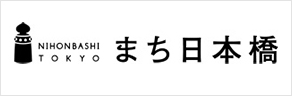 NIHONBASHI
TOKYO

まち日本橋